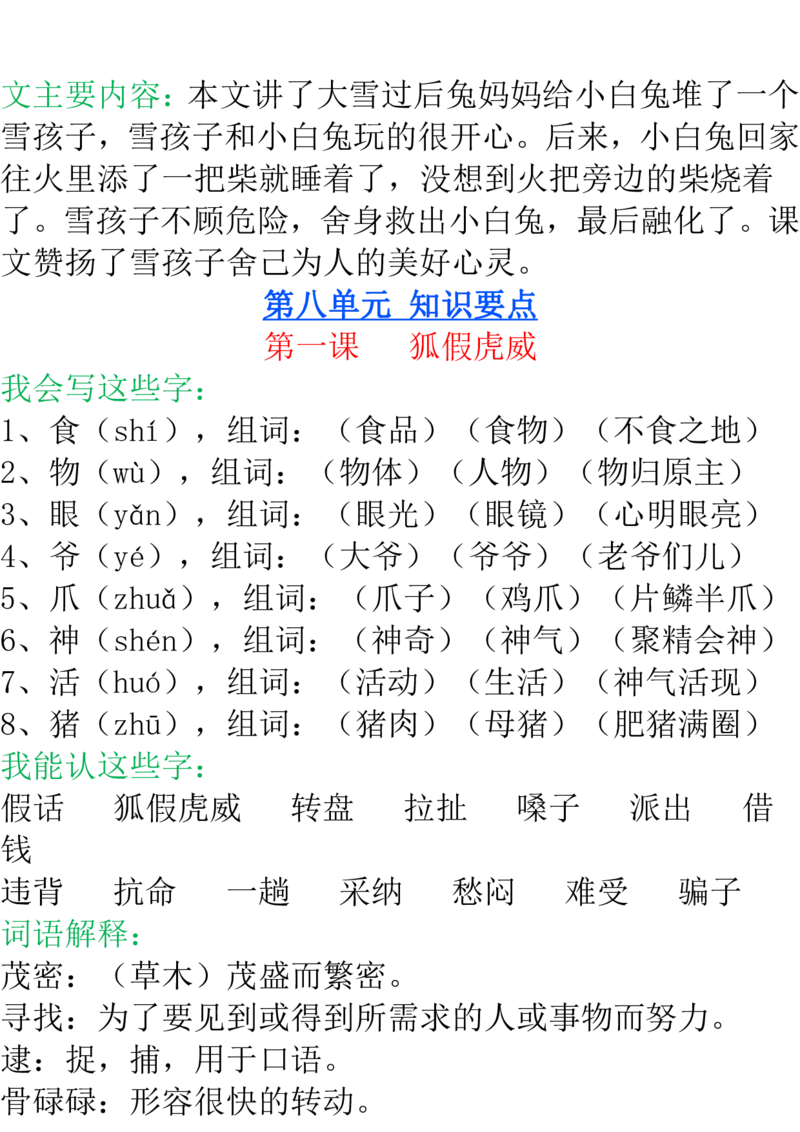 文主要内容：本文讲了大雪过后兔妈妈给小白兔堆了一个雪孩子，雪孩子和小白兔玩的很开心。后来，小白兔回家往火里添了一把柴就睡着了，没想到火把旁边的柴烧着了。雪孩子不顾危险，舍身救出小白兔，最后融化了。课文赞扬了雪孩子舍己为人的美好心灵。

第八单元 知识要点

第一课 狐假虎威

我会写这些字：

1、食（shí），组词：（食品）（食物）（不食之地）
2、物（wù），组词：（物体）（人物）（物归原主）
3、眼（yǎn），组词：（眼光）（眼镜）（心明眼亮）
4、爷（yé），组词：（大爷）（爷爷）（老爷们儿）
5、爪（zhuǎ），组词：（爪子）（鸡爪）（片鳞半爪）
6、神（shén），组词：（神奇）（神气）（聚精会神）
7、活（huó），组词：（活动）（生活）（神气活现）
8、猪（zhū），组词：（猪肉）（母猪）（肥猪满圈）

我能认这些字：

假话 狐假虎威 转盘 拉扯 嗓子 派出 借钱
违背 抗命 一趟 采纳 愁闷 难受 骗子

词语解释：

茂密：（草木）茂盛而繁密。
寻找：为了要见到或得到所需求的人或事物而努力。
逮：捉，捕，用于口语。
骨碌碌：形容很快的转动。